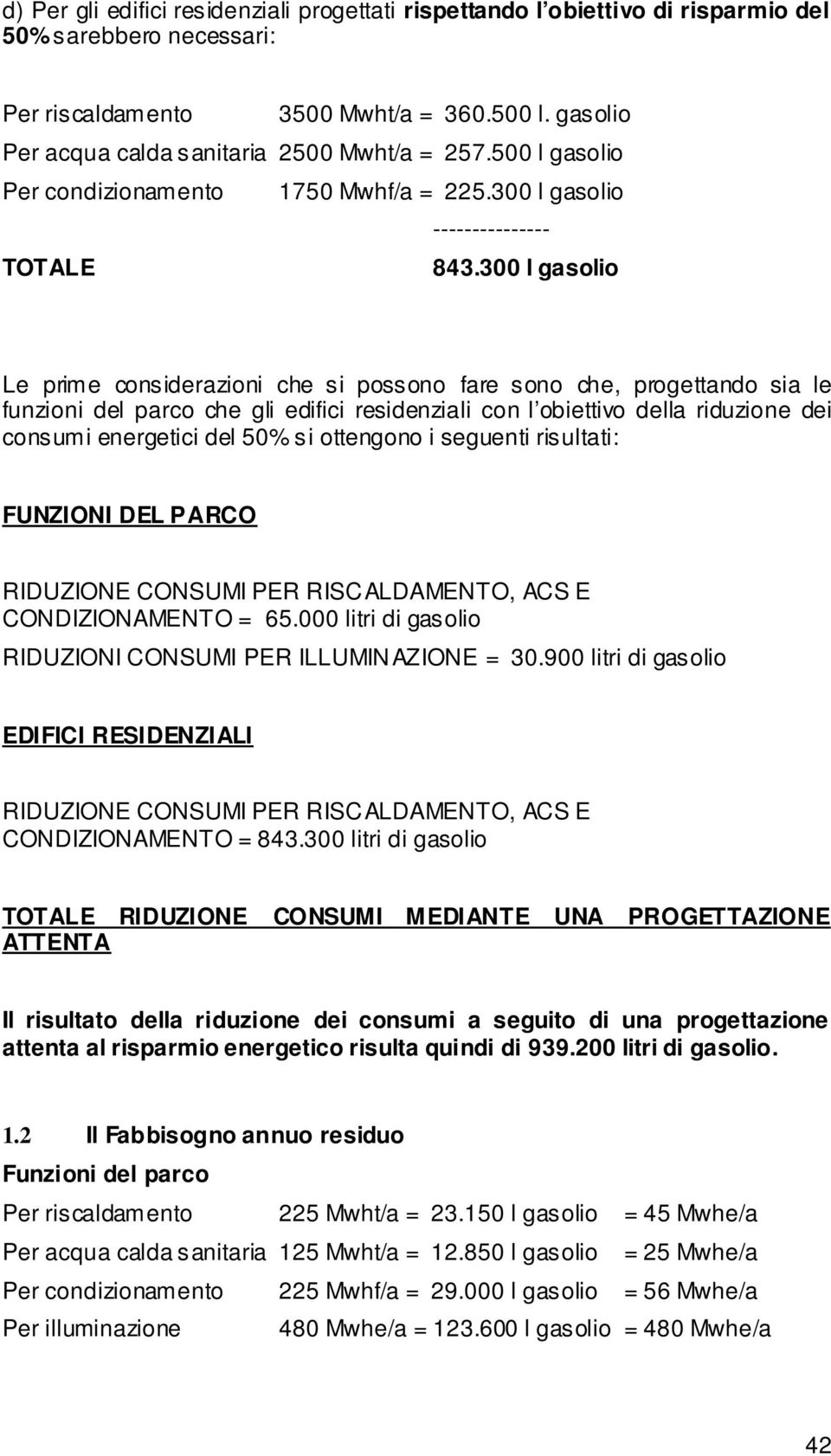 d) Per gli edifici residenziali progettati rispettando l'obiettivo di risparmio del 50% sarebbero necessari:

Per riscaldamento 3500 Mwht/a = 360.500 l. gasolio
Per acqua calda sanitaria 2500 Mwht/a = 257.500 l gasolio
Per condizionamento 1750 Mwhf/a = 225.300 l gasolio
---------------
TOTALE 843.300 l gasolio

Le prime considerazioni che si possono fare sono che, progettando sia le funzioni del parco che gli edifici residenziali con l'obiettivo della riduzione dei consumi energetici del 50% si ottengono i seguenti risultati:

FUNZIONI DEL PARCO

RIDUZIONE CONSUMI PER RISCALDAMENTO, ACS E CONDIZIONAMENTO = 65.000 litri di gasolio
RIDUZIONI CONSUMI PER ILLUMINAZIONE = 30.900 litri di gasolio

EDIFICI RESIDENZIALI

RIDUZIONE CONSUMI PER RISCALDAMENTO, ACS E CONDIZIONAMENTO = 843.300 litri di gasolio

TOTALE RIDUZIONE CONSUMI MEDIANTE UNA PROGETTAZIONE ATTENTA

Il risultato della riduzione dei consumi a seguito di una progettazione attenta al risparmio energetico risulta quindi di 939.200 litri di gasolio.

1.2 Il Fabbisogno annuo residuo

Funzioni del parco

Per riscaldamento 225 Mwht/a = 23.150 l gasolio = 45 Mwhe/a
Per acqua calda sanitaria 125 Mwht/a = 12.850 l gasolio = 25 Mwhe/a
Per condizionamento 225 Mwhf/a = 29.000 l gasolio = 56 Mwhe/a
Per illuminazione 480 Mwhe/a = 123.600 l gasolio = 480 Mwhe/a

42